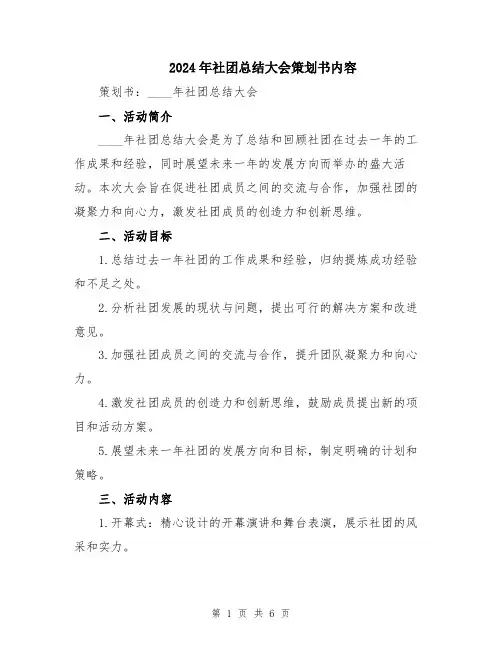 2024年社团总结大会策划书内容

策划书：____年社团总结大会

一、活动简介

____年社团总结大会是为了总结和回顾社团在过去一年的工作成果和经验，同时展望未来一年的发展方向而举办的盛大活动。本次大会旨在促进社团成员之间的交流与合作，加强社团的凝聚力和向心力，激发社团成员的创造力和创新思维。

二、活动目标

1.总结过去一年社团的工作成果和经验，归纳提炼成功经验和不足之处。

2.分析社团发展的现状与问题，提出可行的解决方案和改进意见。

3.加强社团成员之间的交流与合作，提升团队凝聚力和向心力。

4.激发社团成员的创造力和创新思维，鼓励成员提出新的项目和活动方案。

5.展望未来一年社团的发展方向和目标，制定明确的计划和策略。

三、活动内容

1.开幕式：精心设计的开幕演讲和舞台表演，展示社团的风采和实力。

第 1 页 共 6 页